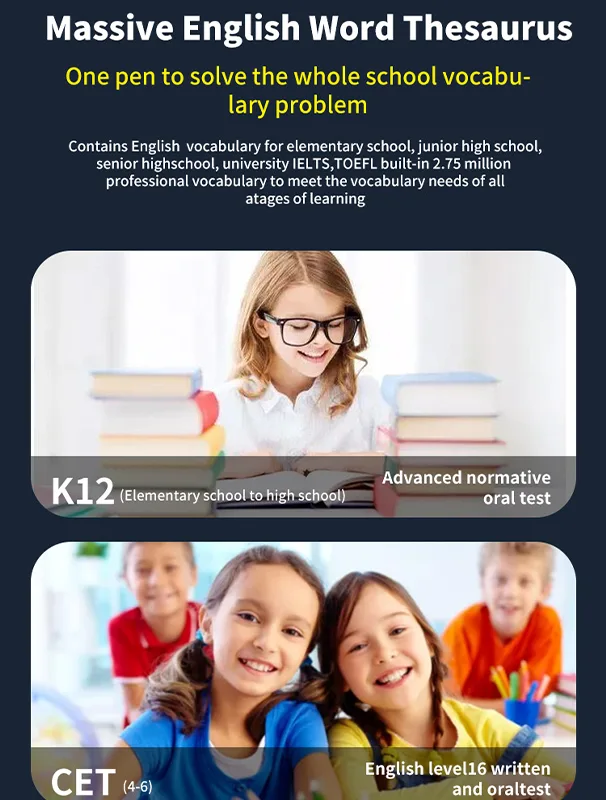 Massive English Word Thesaurus

One pen to solve the whole school vocabulary problem

Contains English vocabulary for elementary school, junior high school, senior highschool, university IELTS,TOEFL built-in 2.75 million professional vocabulary to meet the vocabulary needs of all atages of learning

K12 (Elementary school to high school)

Advanced normative oral test

CET (4-6)

English level16 written and oraltest